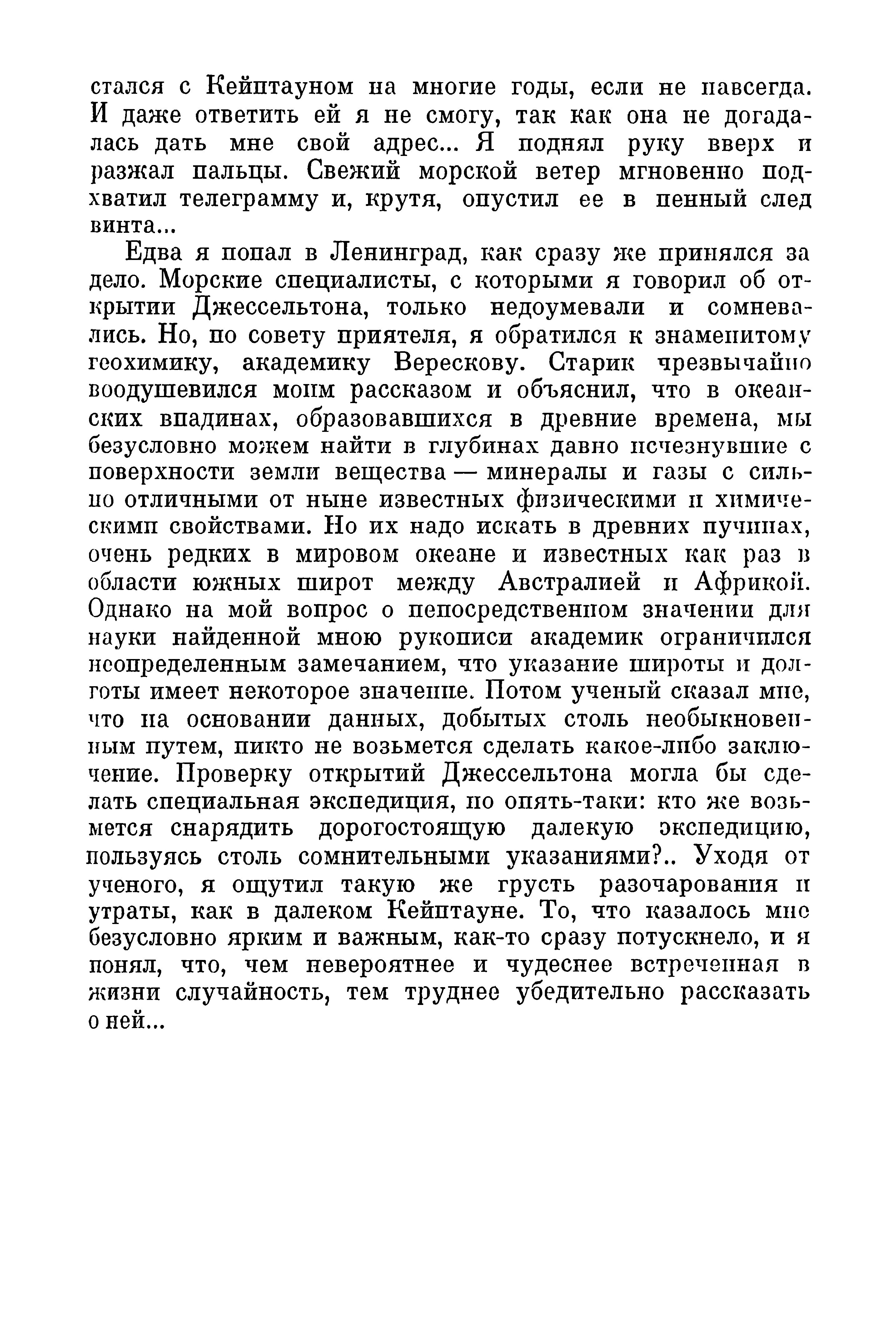 стался с Кейптауном на многие годы, если не навсегда. И даже ответить ей я не смогу, так как она не догадалась дать мне свой адрес... Я поднял руку вверх и разжал пальцы. Свежий морской ветер мгновенно подхватил телеграмму и, крутя, опустил ее в пенный след винта...

Едва я попал в Ленинград, как сразу же принялся за дело. Морские специалисты, с которыми я говорил об открытии Джессельтона, только недоумевали и сомневались. Но, по совету приятеля, я обратился к знаменитому геохимику, академику Верескову. Старик чрезвычайно воодушевился моим рассказом и объяснил, что в океанских впадинах, образовавшихся в древние времена, мы безусловно можем найти в глубинах давно исчезнувшие с поверхности земли вещества — минералы и газы с сильно отличными от ныне известных физическими и химическими свойствами. Но их надо искать в древних пучинах, очень редких в мировом океане и известных как раз в области южных широт между Австралией и Африкой. Однако на мой вопрос о непосредственном значении для науки найденной мною рукописи академик ограничился неопределенным замечанием, что указание широты и долготы имеет некоторое значение. Потом ученый сказал мне, что на основании данных, добытых столь необыкновенным путем, никто не возьмется сделать какое-либо заключение. Проверку открытий Джессельтона могла бы сделать специальная экспедиция, но опять-таки: кто же возьмется снарядить дорогостоящую далекую экспедицию, пользуясь столь сомнительными указаниями?.. Уходя от ученого, я ощутил такую же грусть разочарования и утраты, как в далеком Кейптауне. То, что казалось мне безусловно ярким и важным, как-то сразу потускнело, и я понял, что, чем невероятнее и чудеснее встреченная в жизни случайность, тем труднее убедительно рассказать о ней...